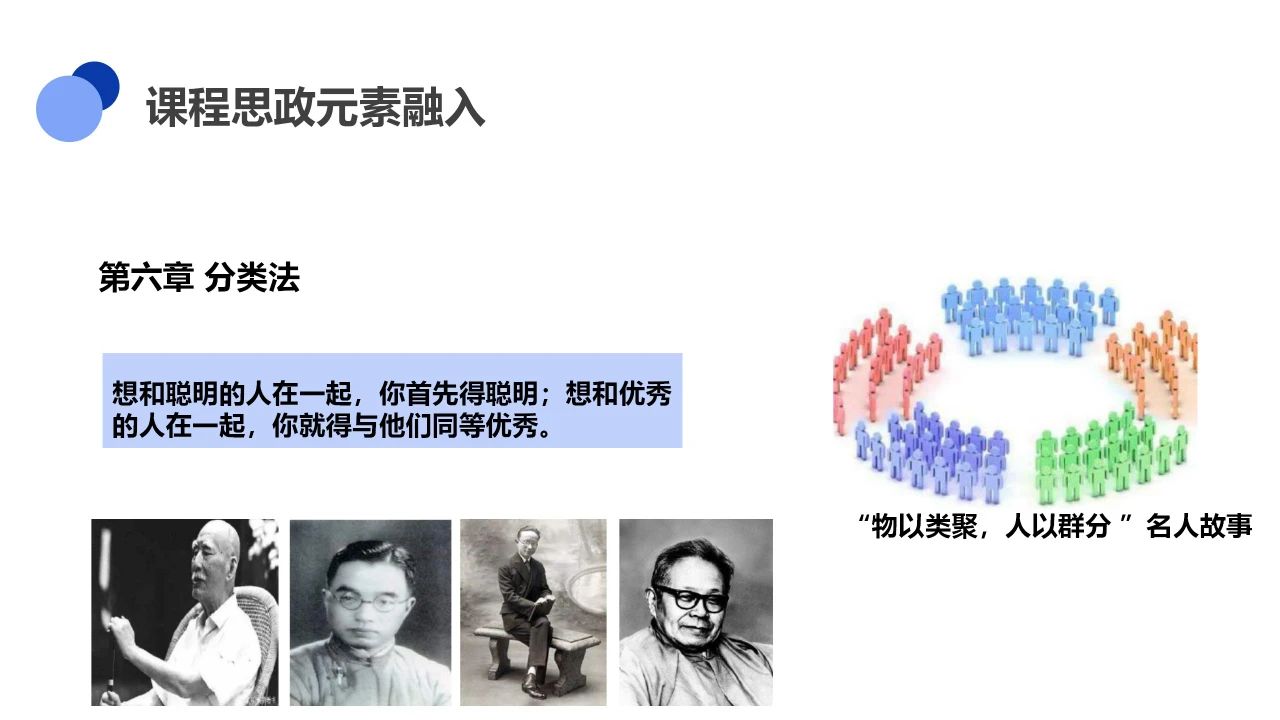 课程思政元素融入

第六章 分类法

想和聪明的人在一起，你首先得聪明；想和优秀的人在一起，你就得与他们同等优秀。

“物以类聚，人以群分”名人故事